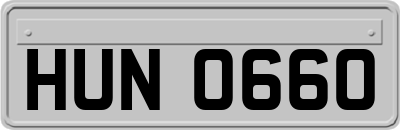 HUN 0660